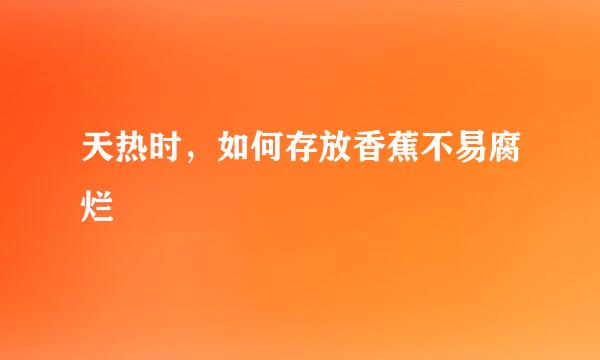 天热时，如何存放香蕉不易腐烂